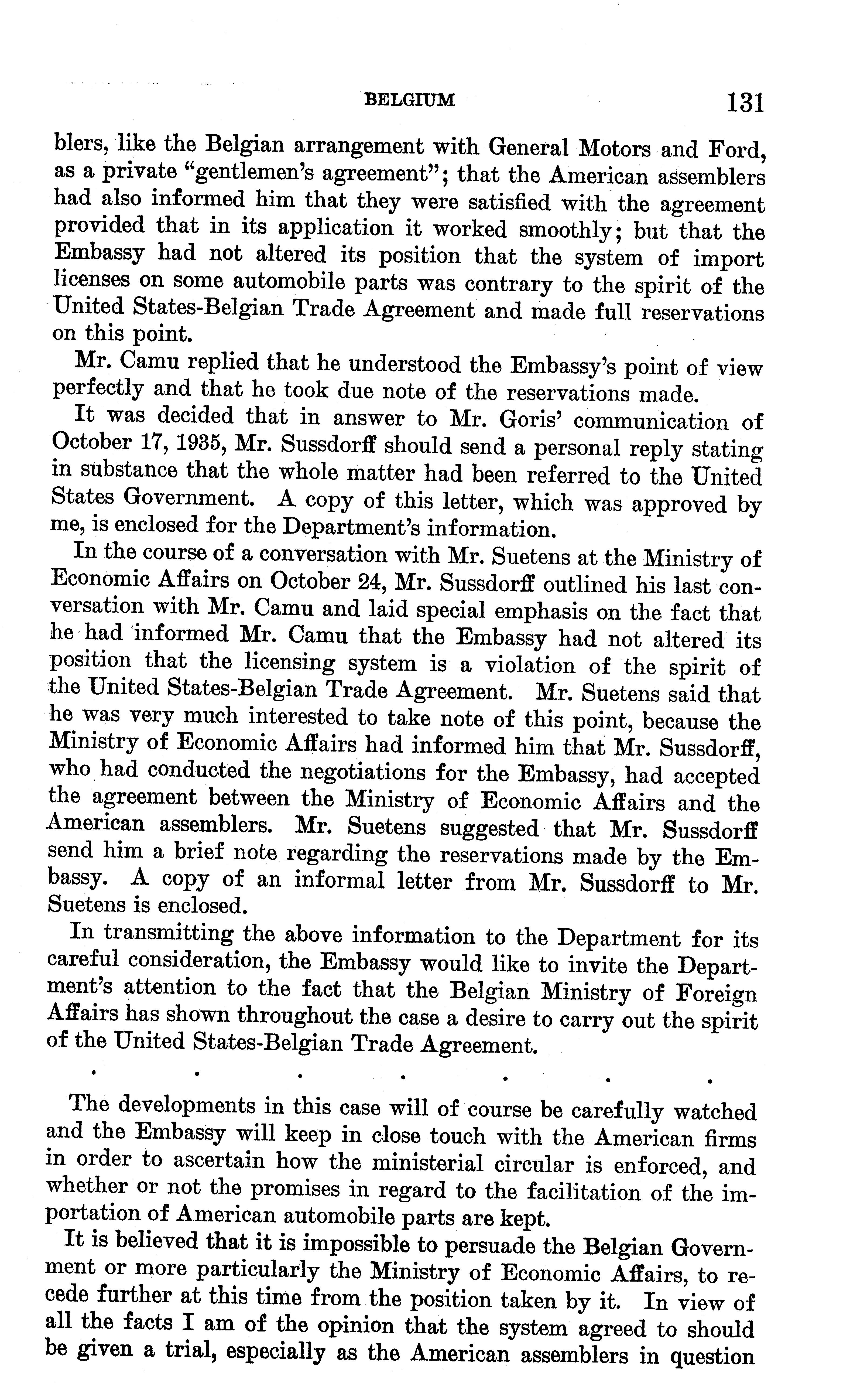 BELGIUM 131

blers, like the Belgian arrangement with General Motors and Ford, as a private "gentlemen's agreement"; that the American assemblers had also informed him that they were satisfied with the agreement provided that in its application it worked smoothly; but that the Embassy had not altered its position that the system of import licenses on some automobile parts was contrary to the spirit of the United States-Belgian Trade Agreement and made full reservations on this point.

Mr. Camu replied that he understood the Embassy's point of view perfectly and that he took due note of the reservations made.

It was decided that in answer to Mr. Goris' communication of October 17, 1935, Mr. Sussdorff should send a personal reply stating in substance that the whole matter had been referred to the United States Government. A copy of this letter, which was approved by me, is enclosed for the Department's information.

In the course of a conversation with Mr. Suetens at the Ministry of Economic Affairs on October 24, Mr. Sussdorff outlined his last conversation with Mr. Camu and laid special emphasis on the fact that he had informed Mr. Camu that the Embassy had not altered its position that the licensing system is a violation of the spirit of the United States-Belgian Trade Agreement. Mr. Suetens said that he was very much interested to take note of this point, because the Ministry of Economic Affairs had informed him that Mr. Sussdorff, who had conducted the negotiations for the Embassy, had accepted the agreement between the Ministry of Economic Affairs and the American assemblers. Mr. Suetens suggested that Mr. Sussdorff send him a brief note regarding the reservations made by the Embassy. A copy of an informal letter from Mr. Sussdorff to Mr. Suetens is enclosed.

In transmitting the above information to the Department for its careful consideration, the Embassy would like to invite the Department's attention to the fact that the Belgian Ministry of Foreign Affairs has shown throughout the case a desire to carry out the spirit of the United States-Belgian Trade Agreement.

. . . . . . .

The developments in this case will of course be carefully watched and the Embassy will keep in close touch with the American firms in order to ascertain how the ministerial circular is enforced, and whether or not the promises in regard to the facilitation of the importation of American automobile parts are kept.

It is believed that it is impossible to persuade the Belgian Government or more particularly the Ministry of Economic Affairs, to recede further at this time from the position taken by it. In view of all the facts I am of the opinion that the system agreed to should be given a trial, especially as the American assemblers in question